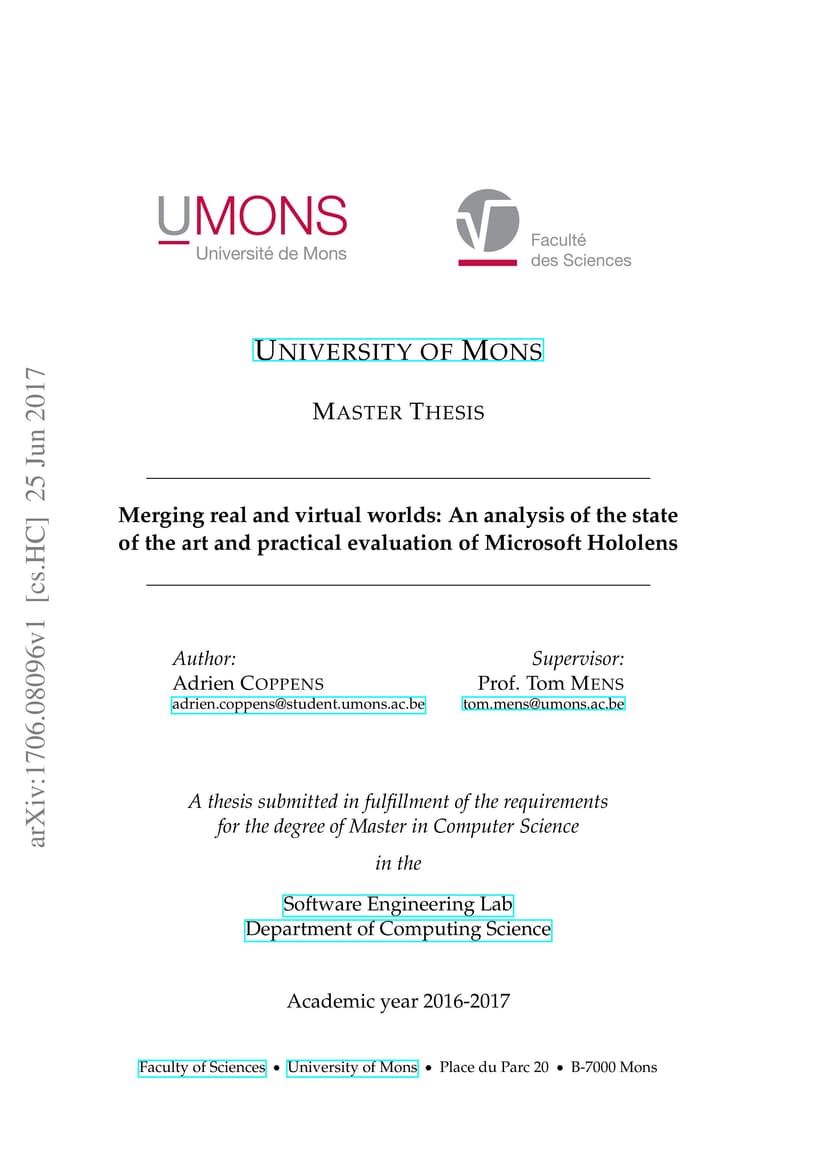 UMONS
Université de Mons

Faculté
des Sciences

arXiv:1706.08096v1 [cs.HC] 25 Jun 2017

UNIVERSITY OF MONS

MASTER THESIS

Merging real and virtual worlds: An analysis of the state of the art and practical evaluation of Microsoft Hololens

Author:
Adrien COPPENS
adrien.coppens@student.umons.ac.be

Supervisor:
Prof. Tom MENS
tom.mens@umons.ac.be

A thesis submitted in fulfillment of the requirements for the degree of Master in Computer Science

in the

Software Engineering Lab
Department of Computing Science

Academic year 2016-2017

Faculty of Sciences • University of Mons • Place du Parc 20 • B-7000 Mons